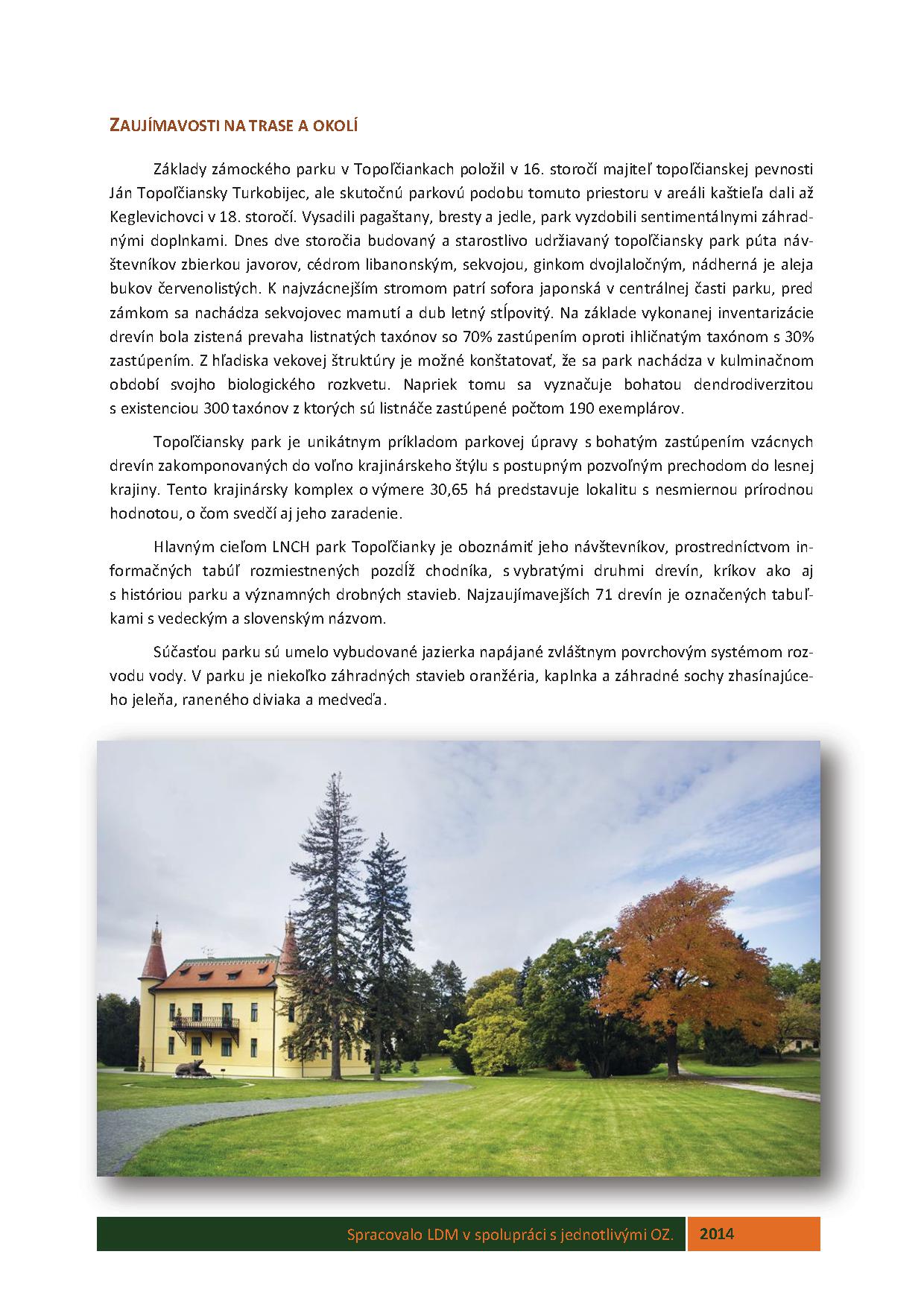 ZAUJÍMAVOSTI NA TRASE A OKOLÍ

Základy zámockého parku v Topoľčiankach položil v 16. storočí majiteľ topoľčianskej pevnosti Ján Topoľčiansky Turkobijec, ale skutočnú parkovú podobu tomuto priestoru v areáli kaštieľa dali až Keglevichovci v 18. storočí. Vysadili pagaštany, bresty a jedle, park vyzdobili sentimentálnymi záhradnými doplnkami. Dnes dve storočia budovaný a starostlivo udržiavaný topoľčiansky park púta návštevníkov zbierkou javorov, cédrom libanonským, sekvojou, ginkom dvojlaločným, nádherná je aleja bukov červenolistých. K najvzácnejším stromom patrí sofora japonská v centrálnej časti parku, pred zámkom sa nachádza sekvojovec mamutí a dub letný stĺpovitý. Na základe vykonanej inventarizácie drevín bola zistená prevaha listnatých taxónov so 70% zastúpením oproti ihličnatým taxónom s 30% zastúpením. Z hľadiska vekovej štruktúry je možné konštatovať, že sa park nachádza v kulminačnom období svojho biologického rozkvetu. Napriek tomu sa vyznačuje bohatou dendrodiverzitou s existenciou 300 taxónov z ktorých sú listnáče zastúpené počtom 190 exemplárov.

Topoľčiansky park je unikátnym príkladom parkovej úpravy s bohatým zastúpením vzácnych drevín zakomponovaných do voľno krajinárskeho štýlu s postupným pozvoľným prechodom do lesnej krajiny. Tento krajinársky komplex o výmere 30,65 há predstavuje lokalitu s nesmiernou prírodnou hodnotou, o čom svedčí aj jeho zaradenie.

Hlavným cieľom LNCH park Topoľčianky je oboznámiť jeho návštevníkov, prostredníctvom informačných tabúľ rozmiestnených pozdĺž chodníka, s vybratými druhmi drevín, kríkov ako aj s históriou parku a významných drobných stavieb. Najzaujímavejších 71 drevín je označených tabuľkami s vedeckým a slovenským názvom.

Súčasťou parku sú umelo vybudované jazierka napájané zvláštnym povrchovým systémom rozvodu vody. V parku je niekoľko záhradných stavieb oranžéria, kaplnka a záhradné sochy zhasínajúceho jeleňa, raneného diviaka a medveďa.

Spracovalo LDM v spolupráci s jednotlivými OZ. 2014